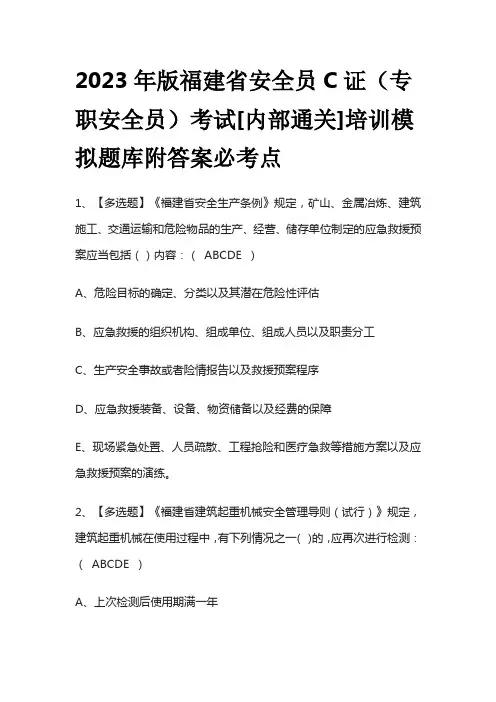 2023 年版福建省安全员 C 证（专职安全员）考试[内部通关]培训模拟题库附答案必考点

1、【多选题】《福建省安全生产条例》规定，矿山、金属冶炼、建筑施工、交通运输和危险物品的生产、经营、储存单位制定的应急救援预案应当包括（ ）内容：（ ABCDE ）

A、危险目标的确定、分类以及其潜在危险性评估

B、应急救援的组织机构、组成单位、组成人员以及职责分工

C、生产安全事故或者险情报告以及救援预案程序

D、应急救援装备、设备、物资储备以及经费的保障

E、现场紧急处置、人员疏散、工程抢险和医疗急救等措施方案以及应急救援预案的演练。

2、【多选题】《福建省建筑起重机械安全管理导则（试行）》规定，建筑起重机械在使用过程中，有下列情况之一( )的，应再次进行检测：（ ABCDE ）

A、上次检测后使用期满一年